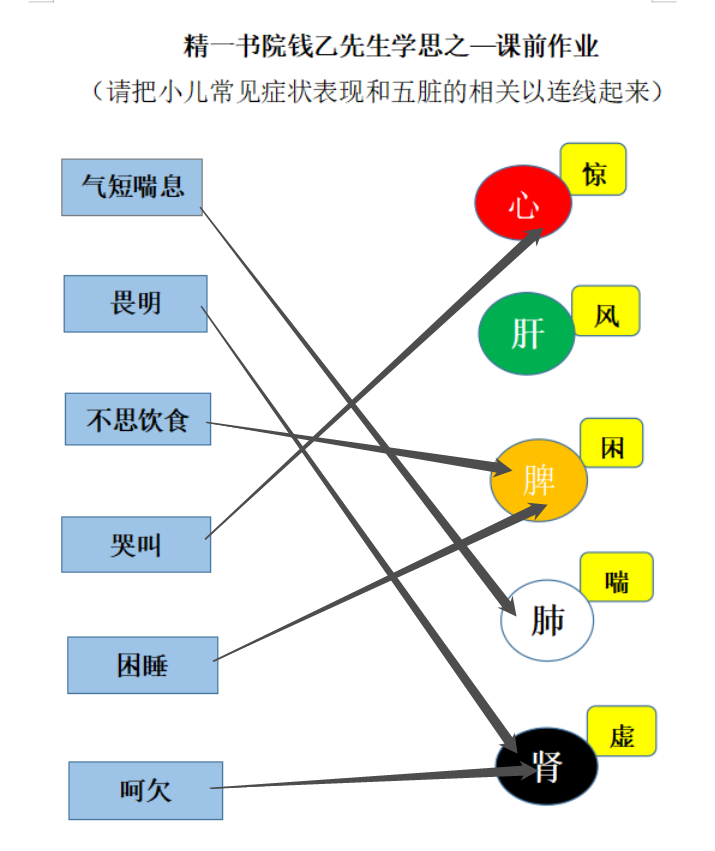 精一书院钱乙先生学思之—课前作业

（请把小儿常见症状表现和五脏的相关以连线起来）

气短喘息

畏明

不思饮食

哭叫

困睡

呵欠

心

惊

肝

风

脾

困

肺

喘

肾

虚